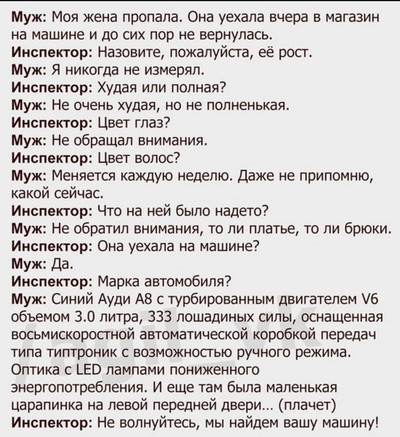 Муж: Моя жена пропала. Она уехала вчера в магазин на машине и до сих пор не вернулась.
Инспектор: Назовите, пожалуйста, её рост.
Муж: Я никогда не измерял.
Инспектор: Худая или полная?
Муж: Не очень худая, но не полненькая.
Инспектор: Цвет глаз?
Муж: Не обращал внимания.
Инспектор: Цвет волос?
Муж: Меняется каждую неделю. Даже не припомню, какой сейчас.
Инспектор: Что на ней было надето?
Муж: Не обратил внимания, то ли платье, то ли брюки.
Инспектор: Она уехала на машине?
Муж: Да.
Инспектор: Марка автомобиля?
Муж: Синий Ауди А8 с турбированным двигателем V6 объемом 3.0 литра, 333 лошадиных силы, оснащенная восьмискоростной автоматической коробкой передач типа типтроник с возможностью ручного режима. Оптика с LED лампами пониженного энергопотребления. И еще там была маленькая царапинка на левой передней двери... (плачет)
Инспектор: Не волнуйтесь, мы найдем вашу машину!